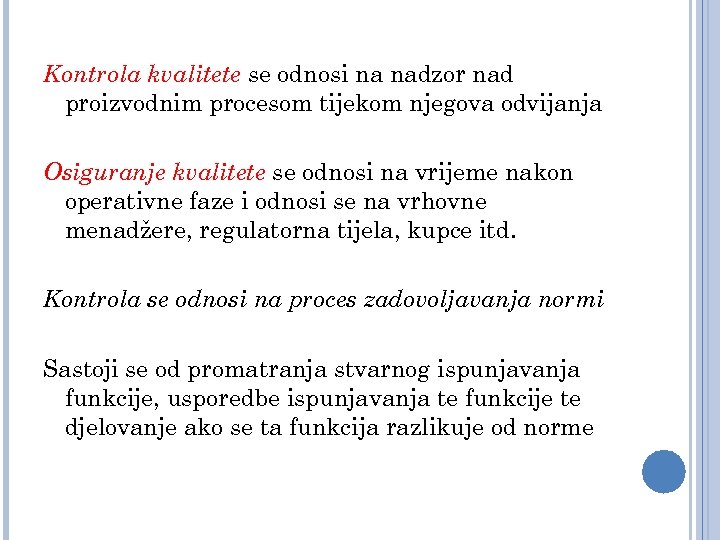 Kontrola kvalitete se odnosi na nadzor nad proizvodnim procesom tijekom njegova odvijanja

Osiguranje kvalitete se odnosi na vrijeme nakon operativne faze i odnosi se na vrhovne menadžere, regulatorna tijela, kupce itd.

Kontrola se odnosi na proces zadovoljavanja normi

Sastoji se od promatranja stvarnog ispunjavanja funkcije, usporedbe ispunjavanja te funkcije te djelovanje ako se ta funkcija razlikuje od norme